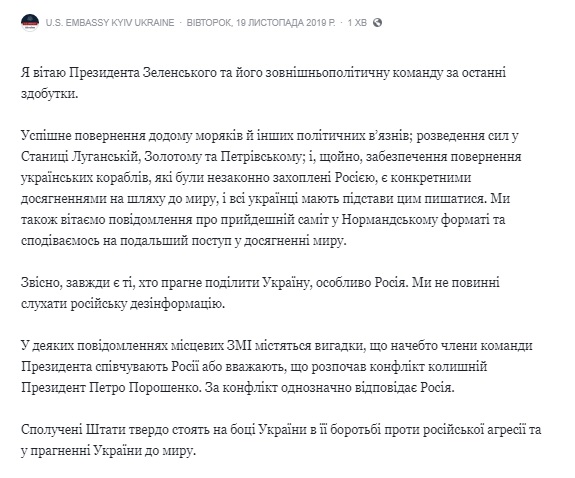 U.S. EMBASSY KYIV UKRAINE · ВІВТОРОК, 19 ЛИСТОПАДА 2019 Р. · 1 ХВ

Я вітаю Президента Зеленського та його зовнішньополітичну команду за останні здобутки.

Успішне повернення додому моряків й інших політичних в'язнів; розведення сил у Станиці Луганській, Золотому та Петрівському; і, щойно, забезпечення повернення українських кораблів, які були незаконно захоплені Росією, є конкретними досягненнями на шляху до миру, і всі українці мають підстави цим пишатися. Ми також вітаємо повідомлення про прийдешній саміт у Нормандському форматі та сподіваємось на подальший поступ у досягненні миру.

Звісно, завжди є ті, хто прагне поділити Україну, особливо Росія. Ми не повинні слухати російську дезінформацію.

У деяких повідомленнях місцевих ЗМІ містяться вигадки, що начебто члени команди Президента співчувають Росії або вважають, що розпочав конфлікт колишній Президент Петро Порошенко. За конфлікт однозначно відповідає Росія.

Сполучені Штати твердо стоять на боці України в її боротьбі проти російської агресії та у прагненні України до миру.